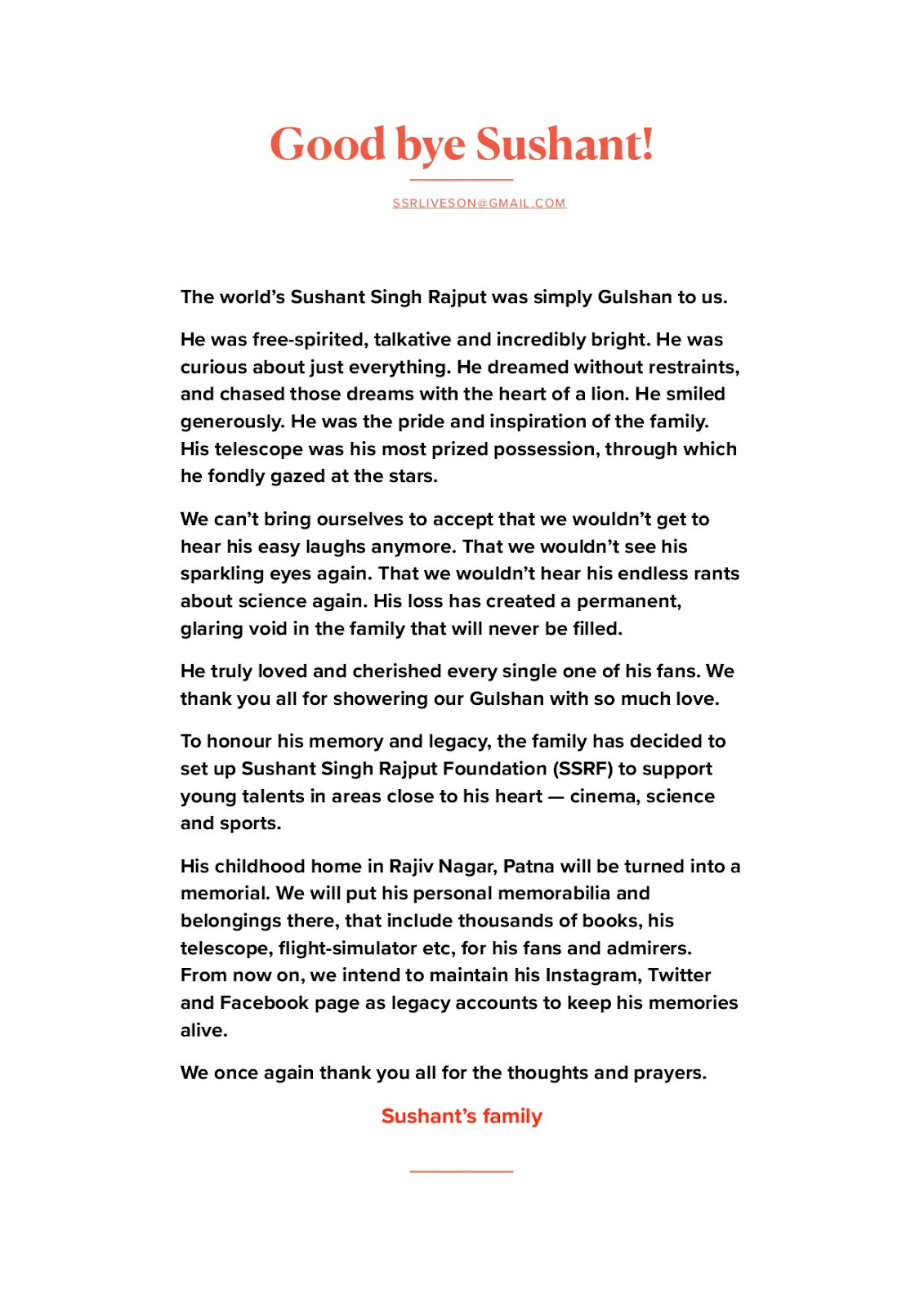 Good bye Sushant!

SSRLIVESON@GMAIL.COM

The world's Sushant Singh Rajput was simply Gulshan to us.

He was free-spirited, talkative and incredibly bright. He was curious about just everything. He dreamed without restraints, and chased those dreams with the heart of a lion. He smiled generously. He was the pride and inspiration of the family. His telescope was his most prized possession, through which he fondly gazed at the stars.

We can't bring ourselves to accept that we wouldn't get to hear his easy laughs anymore. That we wouldn't see his sparkling eyes again. That we wouldn't hear his endless rants about science again. His loss has created a permanent, glaring void in the family that will never be filled.

He truly loved and cherished every single one of his fans. We thank you all for showering our Gulshan with so much love.

To honour his memory and legacy, the family has decided to set up Sushant Singh Rajput Foundation (SSRF) to support young talents in areas close to his heart — cinema, science and sports.

His childhood home in Rajiv Nagar, Patna will be turned into a memorial. We will put his personal memorabilia and belongings there, that include thousands of books, his telescope, flight-simulator etc, for his fans and admirers. From now on, we intend to maintain his Instagram, Twitter and Facebook page as legacy accounts to keep his memories alive.

We once again thank you all for the thoughts and prayers.

Sushant's family